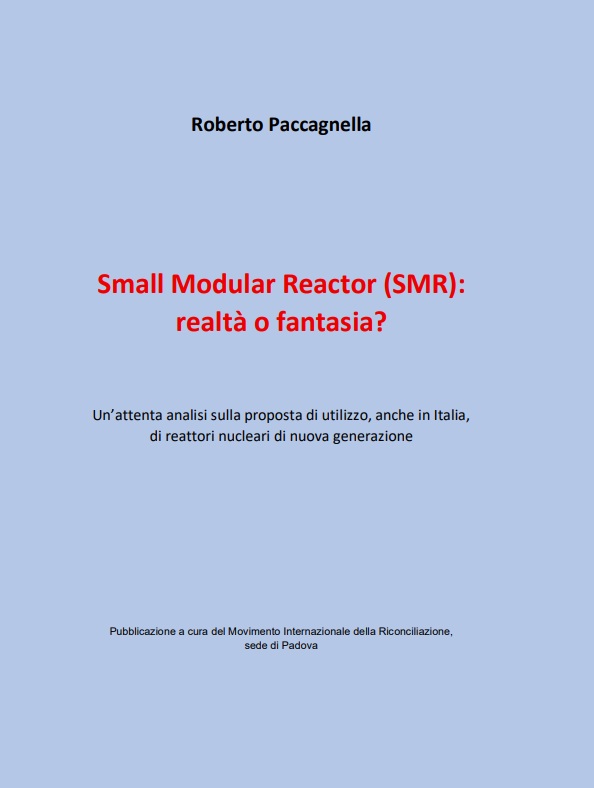 Roberto Paccagnella

Small Modular Reactor (SMR): realtà o fantasia?

Un'attenta analisi sulla proposta di utilizzo, anche in Italia, di reattori nucleari di nuova generazione

Pubblicazione a cura del Movimento Internazionale della Riconciliazione, sede di Padova